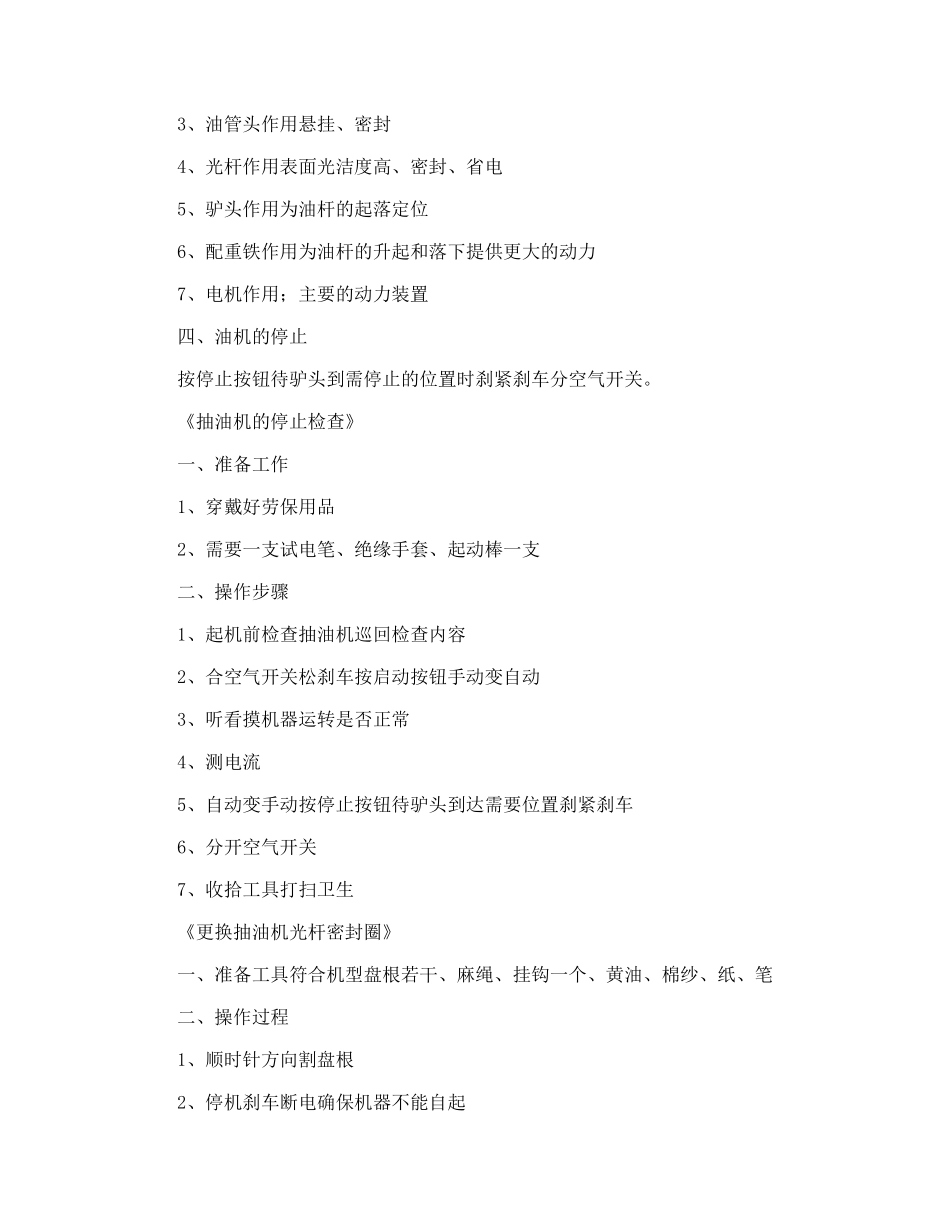 3、油管头作用悬挂、密封

4、光杆作用表面光洁度高、密封、省电

5、驴头作用为油杆的起落定位

6、配重铁作用为油杆的升起和落下提供更大的动力

7、电机作用；主要的动力装置

四、油机的停止

按停止按钮待驴头到需停止的位置时刹紧刹车分空气开关。

《抽油机的停止检查》

一、准备工作

1、穿戴好劳保用品

2、需要一支试电笔、绝缘手套、起动棒一支

二、操作步骤

1、起机前检查抽油机巡回检查内容

2、合空气开关松刹车按启动按钮手动变自动

3、听看摸机器运转是否正常

4、测电流

5、自动变手动按停止按钮待驴头到达需要位置刹紧刹车

6、分开空气开关

7、收拾工具打扫卫生

《更换抽油机光杆密封圈》

一、准备工具符合机型盘根若干、麻绳、挂钩一个、黄油、棉纱、纸、笔

二、操作过程

1、顺时针方向割盘根

2、停机刹车断电确保机器不能自起